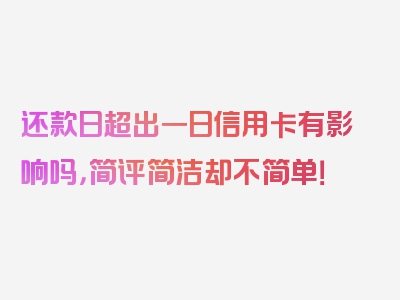 还款日超出一日信用卡有影响吗，简评简洁却不简单！